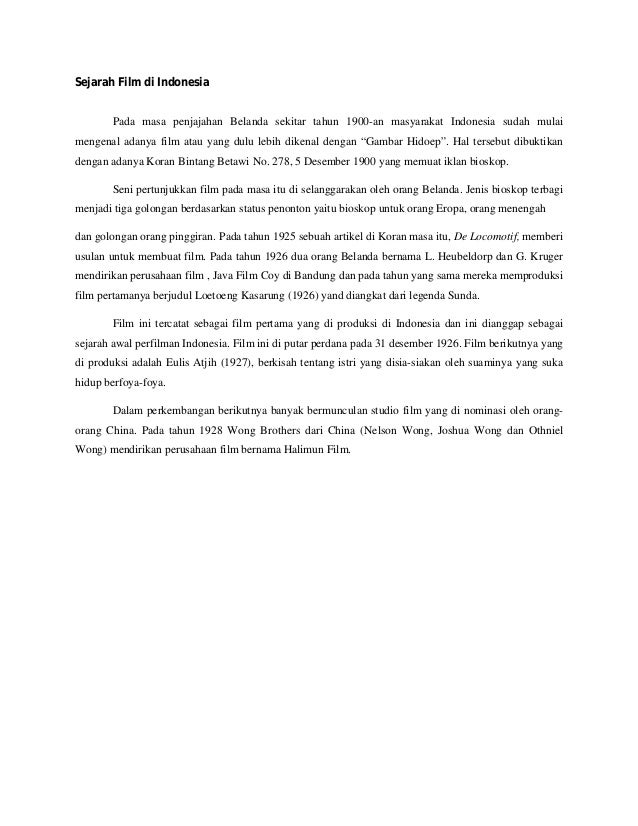 Sejarah Film di Indonesia

Pada masa penjajahan Belanda sekitar tahun 1900-an masyarakat Indonesia sudah mulai mengenal adanya film atau yang dulu lebih dikenal dengan “Gambar Hidoep”. Hal tersebut dibuktikan dengan adanya Koran Bintang Betawi No. 278, 5 Desember 1900 yang memuat iklan bioskop.

Seni pertunjukkan film pada masa itu di selanggarakan oleh orang Belanda. Jenis bioskop terbagi menjadi tiga golongan berdasarkan status penonton yaitu bioskop untuk orang Eropa, orang menengah

dan golongan orang pinggiran. Pada tahun 1925 sebuah artikel di Koran masa itu, De Locomotif, memberi usulan untuk membuat film. Pada tahun 1926 dua orang Belanda bernama L. Heubeldorp dan G. Kruger mendirikan perusahaan film , Java Film Coy di Bandung dan pada tahun yang sama mereka memproduksi film pertamanya berjudul Loetoeng Kasarung (1926) yand diangkat dari legenda Sunda.

Film ini tercatat sebagai film pertama yang di produksi di Indonesia dan ini dianggap sebagai sejarah awal perfilman Indonesia. Film ini di putar perdana pada 31 desember 1926. Film berikutnya yang di produksi adalah Eulis Atjih (1927), berkisah tentang istri yang disia-siakan oleh suaminya yang suka hidup berfoya-foya.

Dalam perkembangan berikutnya banyak bermunculan studio film yang di nominasi oleh orang-orang China. Pada tahun 1928 Wong Brothers dari China (Nelson Wong, Joshua Wong dan Othniel Wong) mendirikan perusahaan film bernama Halimun Film.